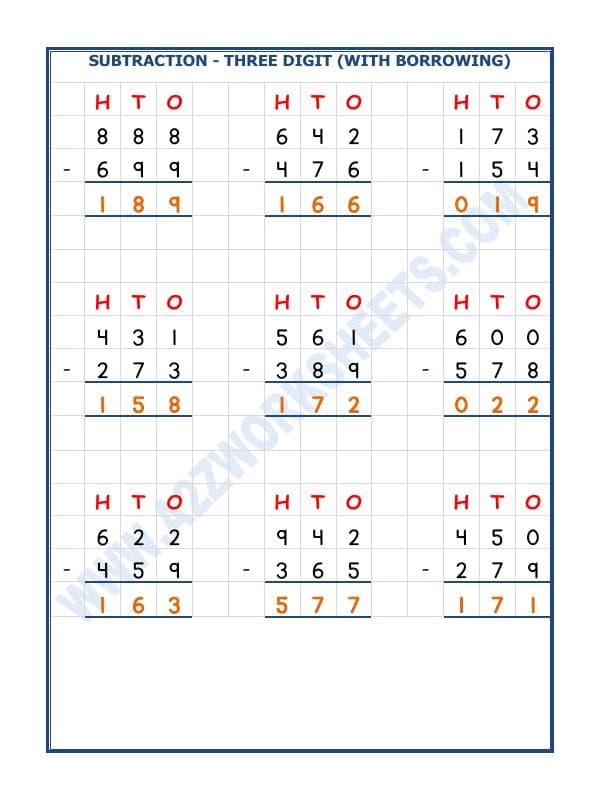 SUBTRACTION - THREE DIGIT (WITH BORROWING)

| | H | T | O |
|---|---|---|---|
| | 8 | 8 | 8 |
| - | 6 | 9 | 9 |
| | 1 | 8 | 9 |

| | H | T | O |
|---|---|---|---|
| | 6 | 4 | 2 |
| - | 4 | 7 | 6 |
| | 1 | 6 | 6 |

| | H | T | O |
|---|---|---|---|
| | 1 | 7 | 3 |
| - | 1 | 5 | 4 |
| | 0 | 1 | 9 |

| | H | T | O |
|---|---|---|---|
| | 4 | 3 | 1 |
| - | 2 | 7 | 3 |
| | 1 | 5 | 8 |

| | H | T | O |
|---|---|---|---|
| | 5 | 6 | 1 |
| - | 3 | 8 | 9 |
| | 1 | 7 | 2 |

| | H | T | O |
|---|---|---|---|
| | 6 | 0 | 0 |
| - | 5 | 7 | 8 |
| | 0 | 2 | 2 |

| | H | T | O |
|---|---|---|---|
| | 6 | 2 | 2 |
| - | 4 | 5 | 9 |
| | 1 | 6 | 3 |

| | H | T | O |
|---|---|---|---|
| | 9 | 4 | 2 |
| - | 3 | 6 | 5 |
| | 5 | 7 | 7 |

| | H | T | O |
|---|---|---|---|
| | 4 | 5 | 0 |
| - | 2 | 7 | 9 |
| | 1 | 7 | 1 |

WWW.A2ZWORKSHEETS.COM